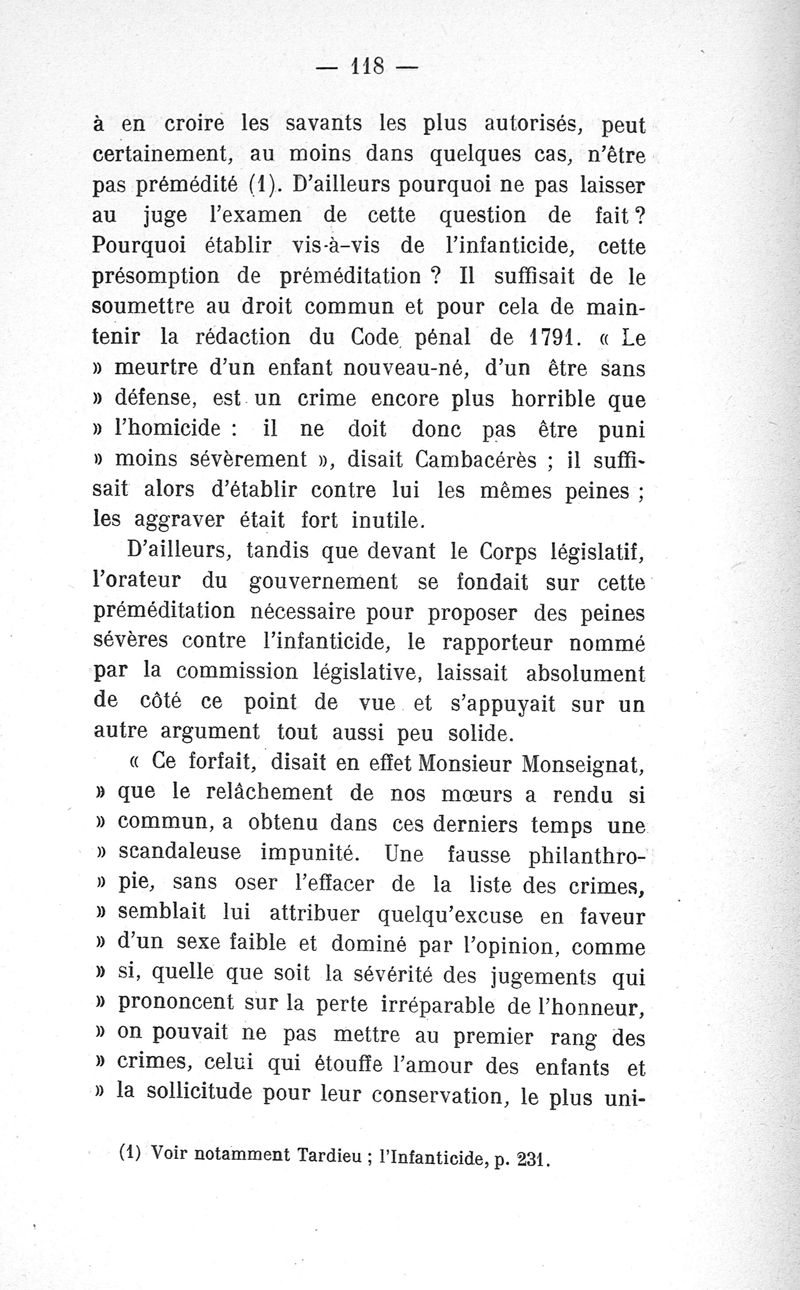 — 118 —

à en croire les savants les plus autorisés, peut certainement, au moins dans quelques cas, n'être pas prémédité (1). D'ailleurs pourquoi ne pas laisser au juge l'examen de cette question de fait ? Pourquoi établir vis-à-vis de l'infanticide, cette présomption de préméditation ? Il suffisait de le soumettre au droit commun et pour cela de maintenir la rédaction du Code pénal de 1791. « Le » meurtre d'un enfant nouveau-né, d'un être sans » défense, est un crime encore plus horrible que » l'homicide : il ne doit donc pas être puni » moins sévèrement », disait Cambacérès ; il suffisait alors d'établir contre lui les mêmes peines ; les aggraver était fort inutile.

D'ailleurs, tandis que devant le Corps législatif, l'orateur du gouvernement se fondait sur cette préméditation nécessaire pour proposer des peines sévères contre l'infanticide, le rapporteur nommé par la commission législative, laissait absolument de côté ce point de vue et s'appuyait sur un autre argument tout aussi peu solide.

« Ce forfait, disait en effet Monsieur Monseignat, » que le relâchement de nos mœurs a rendu si » commun, a obtenu dans ces derniers temps une » scandaleuse impunité. Une fausse philanthro- » pie, sans oser l'effacer de la liste des crimes, » semblait lui attribuer quelqu'excuse en faveur » d'un sexe faible et dominé par l'opinion, comme » si, quelle que soit la sévérité des jugements qui » prononcent sur la perte irréparable de l'honneur, » on pouvait ne pas mettre au premier rang des » crimes, celui qui étouffe l'amour des enfants et » la sollicitude pour leur conservation, le plus uni-

(1) Voir notamment Tardieu ; l'Infanticide, p. 231.